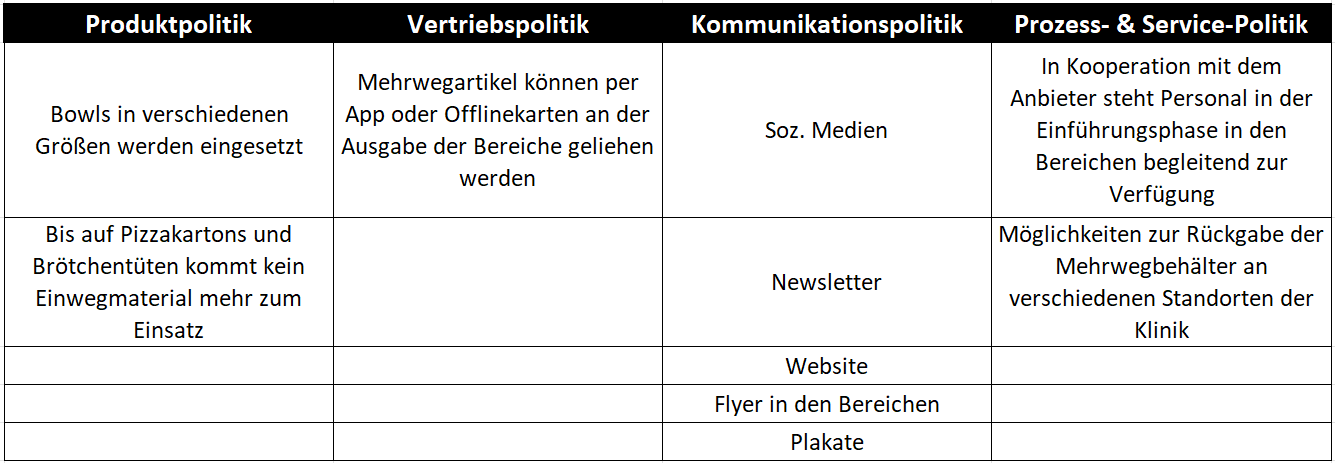 | Produktpolitik | Vertriebspolitik | Kommunikationspolitik | Prozess- & Service-Politik |
|---|---|---|---|
| Bowls in verschiedenen Größen werden eingesetzt | Mehrwegartikel können per App oder Offlinekarten an der Ausgabe der Bereiche geliehen werden | Soz. Medien | In Kooperation mit dem Anbieter steht Personal in der Einführungsphase in den Bereichen begleitend zur Verfügung |
| Bis auf Pizzakartons und Brötchentüten kommt kein Einwegmaterial mehr zum Einsatz | | Newsletter | Möglichkeiten zur Rückgabe der Mehrwegbehälter an verschiedenen Standorten der Klinik |
| | | Website | |
| | | Flyer in den Bereichen | |
| | | Plakate | |